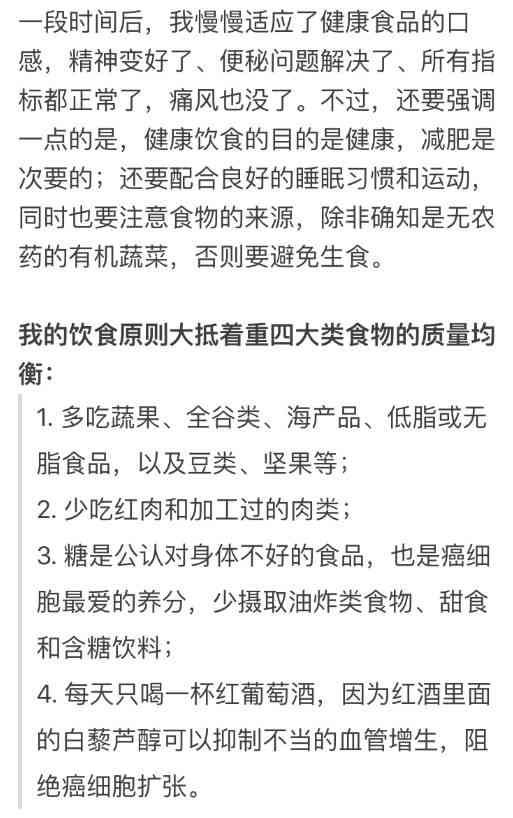 一段时间后，我慢慢适应了健康食品的口感，精神变好了、便秘问题解决了、所有指标都正常了，痛风也没了。不过，还要强调一点的是，健康饮食的目的是健康，减肥是次要的；还要配合良好的睡眠习惯和运动，同时也要注意食物的来源，除非确知是无农药的有机蔬菜，否则要避免生食。

我的饮食原则大抵着重四大类食物的质量均衡：

1. 多吃蔬果、全谷类、海产品、低脂或无脂食品，以及豆类、坚果等；
2. 少吃红肉和加工过的肉类；
3. 糖是公认对身体不好的食品，也是癌细胞最爱的养分，少摄取油炸类食物、甜食和含糖饮料；
4. 每天只喝一杯红葡萄酒，因为红酒里面的白藜芦醇可以抑制不当的血管增生，阻绝癌细胞扩张。